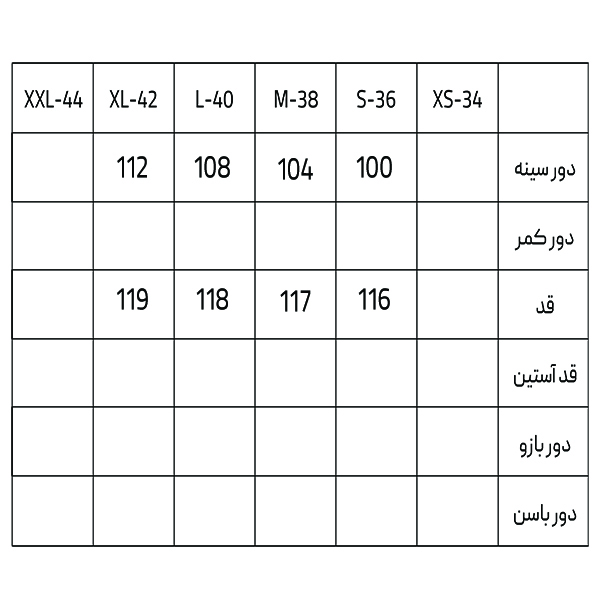 | XXL-44 | XL-42 | L-40 | M-38 | S-36 | XS-34 | |
|---|---|---|---|---|---|---|
| | 112 | 108 | 104 | 100 | | دور سینه |
| | | | | | | دور کمر |
| | 119 | 118 | 117 | 116 | | قد |
| | | | | | | قد آستین |
| | | | | | | دور بازو |
| | | | | | | دور باسن |